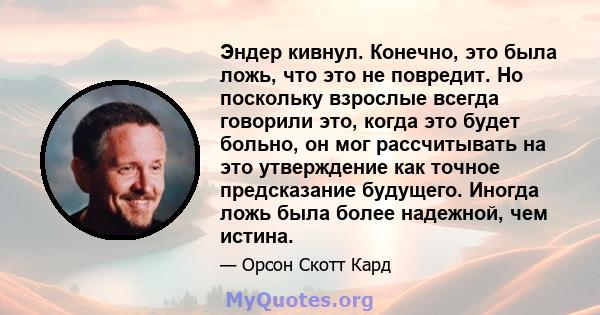 Эндер кивнул. Конечно, это была ложь, что это не повредит. Но поскольку взрослые всегда говорили это, когда это будет больно, он мог рассчитывать на это утверждение как точное предсказание будущего. Иногда ложь была более надежной, чем истина.

— Орсон Скотт Кард

MyQuotes.org